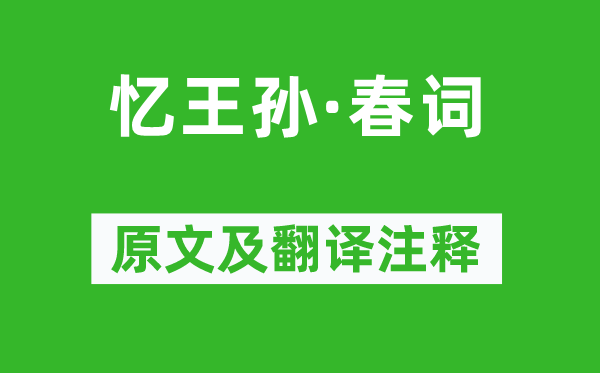 忆王孙·春词

原文及翻译注释